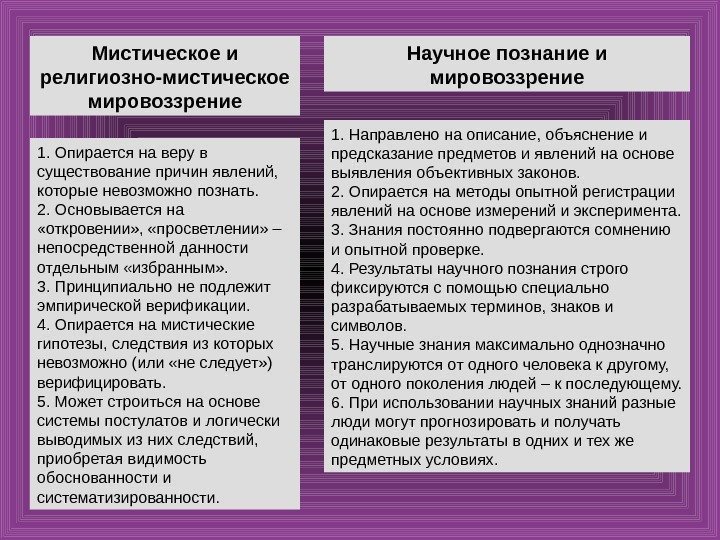 Мистическое и религиозно-мистическое мировоззрение

1. Опирается на веру в существование причин явлений, которые невозможно познать.
2. Основывается на «откровении», «просветлении» – непосредственной данности отдельным «избранным».
3. Принципиально не подлежит эмпирической верификации.
4. Опирается на мистические гипотезы, следствия из которых невозможно (или «не следует») верифицировать.
5. Может строиться на основе системы постулатов и логически выводимых из них следствий, приобретая видимость обоснованности и систематизированности.

Научное познание и мировоззрение

1. Направлено на описание, объяснение и предсказание предметов и явлений на основе выявления объективных законов.
2. Опирается на методы опытной регистрации явлений на основе измерений и эксперимента.
3. Знания постоянно подвергаются сомнению и опытной проверке.
4. Результаты научного познания строго фиксируются с помощью специально разрабатываемых терминов, знаков и символов.
5. Научные знания максимально однозначно транслируются от одного человека к другому, от одного поколения людей – к последующему.
6. При использовании научных знаний разные люди могут прогнозировать и получать одинаковые результаты в одних и тех же предметных условиях.